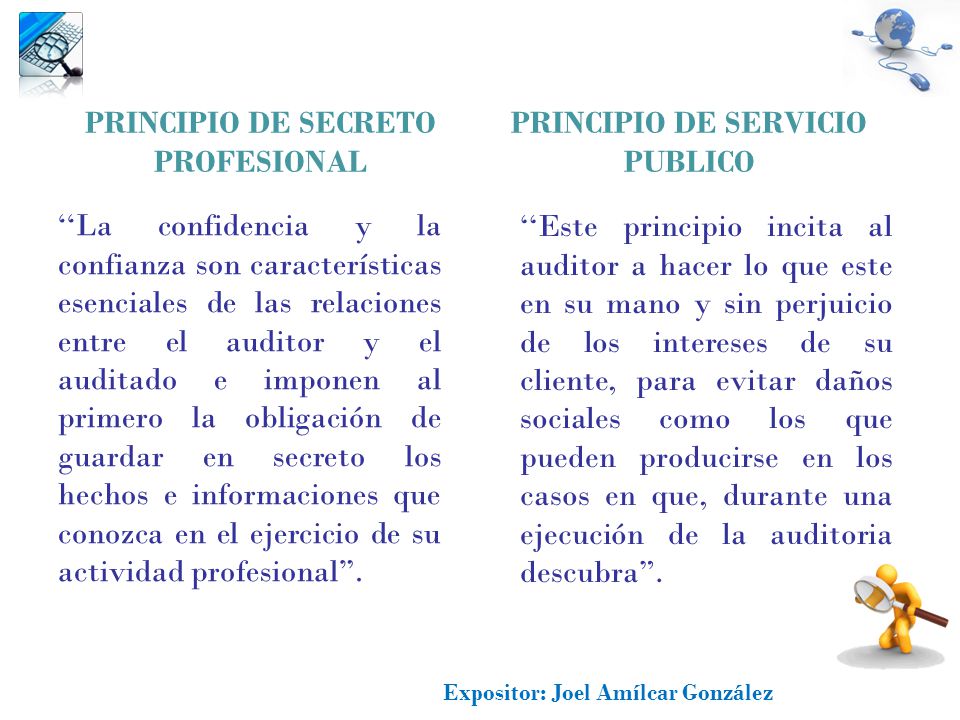 PRINCIPIO DE SECRETO PROFESIONAL

“La confidencia y la confianza son características esenciales de las relaciones entre el auditor y el auditado e imponen al primero la obligación de guardar en secreto los hechos e informaciones que conozca en el ejercicio de su actividad profesional”.

PRINCIPIO DE SERVICIO PUBLICO

“Este principio incita al auditor a hacer lo que este en su mano y sin perjuicio de los intereses de su cliente, para evitar daños sociales como los que pueden producirse en los casos en que, durante una ejecución de la auditoria descubra”.

Expositor: Joel Amílcar González